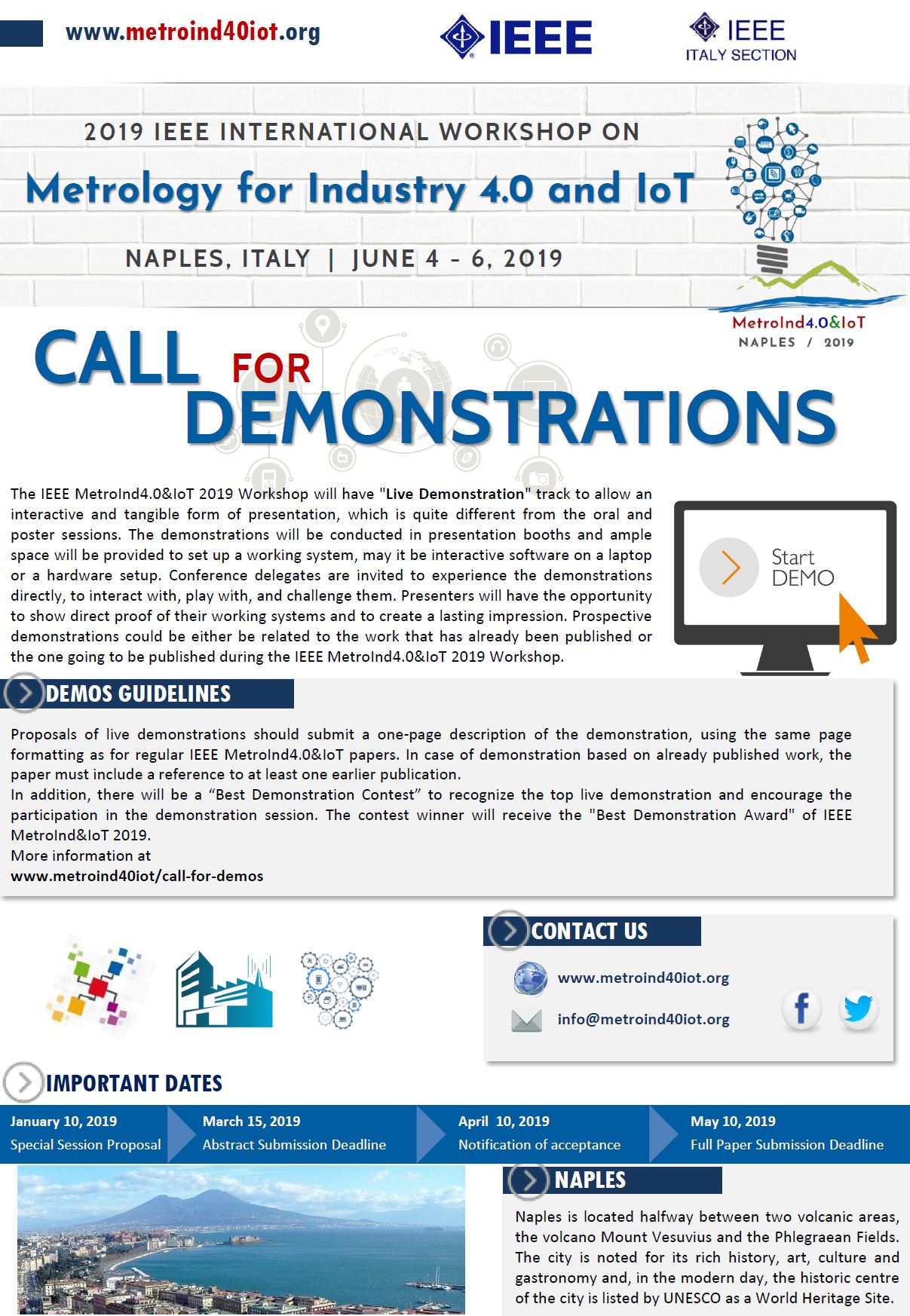 www.metroind40iot.org

IEEE

IEEE
ITALY SECTION

2019 IEEE INTERNATIONAL WORKSHOP ON

Metrology for Industry 4.0 and IoT

NAPLES, ITALY | JUNE 4 - 6, 2019

MetroInd4.0&IoT
NAPLES / 2019

CALL FOR DEMONSTRATIONS

The IEEE MetroInd4.0&IoT 2019 Workshop will have "Live Demonstration" track to allow an interactive and tangible form of presentation, which is quite different from the oral and poster sessions. The demonstrations will be conducted in presentation booths and ample space will be provided to set up a working system, may it be interactive software on a laptop or a hardware setup. Conference delegates are invited to experience the demonstrations directly, to interact with, play with, and challenge them. Presenters will have the opportunity to show direct proof of their working systems and to create a lasting impression. Prospective demonstrations could be either be related to the work that has already been published or the one going to be published during the IEEE MetroInd4.0&IoT 2019 Workshop.

Start DEMO

DEMOS GUIDELINES

Proposals of live demonstrations should submit a one-page description of the demonstration, using the same page formatting as for regular IEEE MetroInd4.0&IoT papers. In case of demonstration based on already published work, the paper must include a reference to at least one earlier publication.
In addition, there will be a “Best Demonstration Contest” to recognize the top live demonstration and encourage the participation in the demonstration session. The contest winner will receive the "Best Demonstration Award" of IEEE MetroInd&IoT 2019.
More information at
www.metroind40iot/call-for-demos

CONTACT US

www.metroind40iot.org

info@metroind40iot.org

IMPORTANT DATES

January 10, 2019
Special Session Proposal

March 15, 2019
Abstract Submission Deadline

April 10, 2019
Notification of acceptance

May 10, 2019
Full Paper Submission Deadline

NAPLES

Naples is located halfway between two volcanic areas, the volcano Mount Vesuvius and the Phlegraean Fields. The city is noted for its rich history, art, culture and gastronomy and, in the modern day, the historic centre of the city is listed by UNESCO as a World Heritage Site.